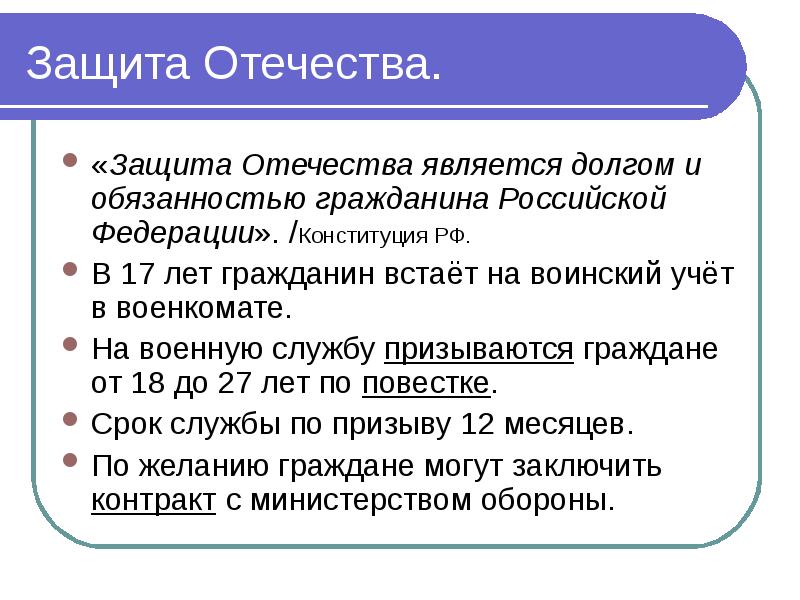 Защита Отечества.

«Защита Отечества является долгом и обязанностью гражданина Российской Федерации». /Конституция РФ.

В 17 лет гражданин встаёт на воинский учёт в военкомате.

На военную службу призываются граждане от 18 до 27 лет по повестке.

Срок службы по призыву 12 месяцев.

По желанию граждане могут заключить контракт с министерством обороны.